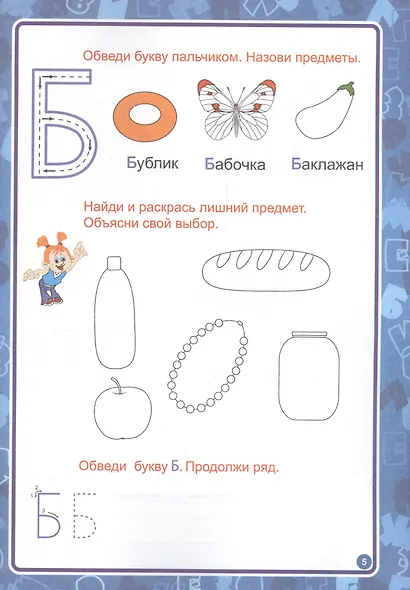 Обведи букву пальчиком. Назови предметы.

Б

Бублик Бабочка Баклажан

Найди и раскрась лишний предмет. Объясни свой выбор.

Обведи букву Б. Продолжи ряд.

1 2 3

Б Б

5